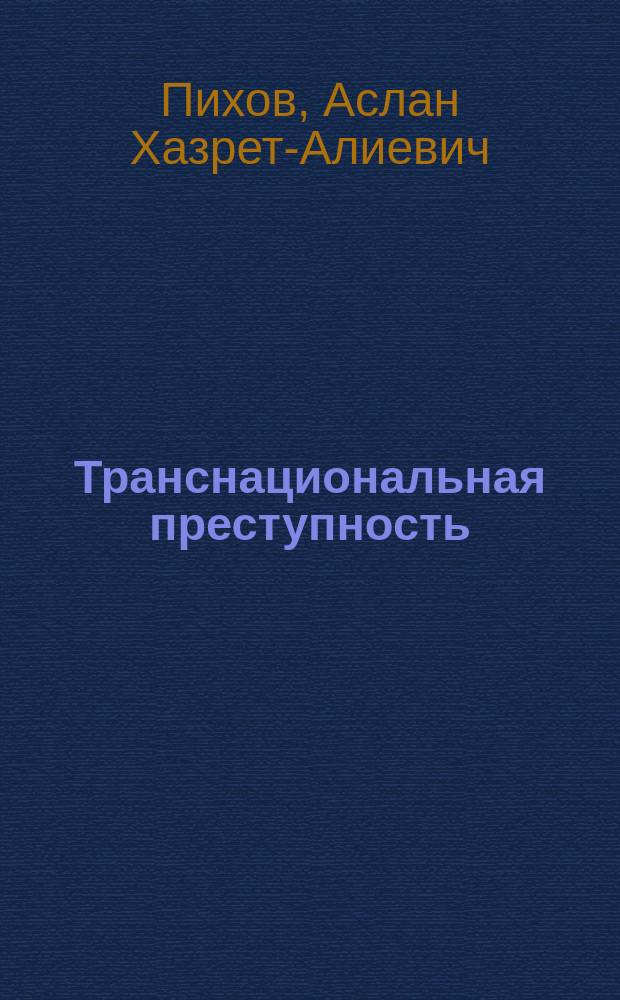 Пихов, Аслан Хазрет-Алиевич

Транснациональная преступность